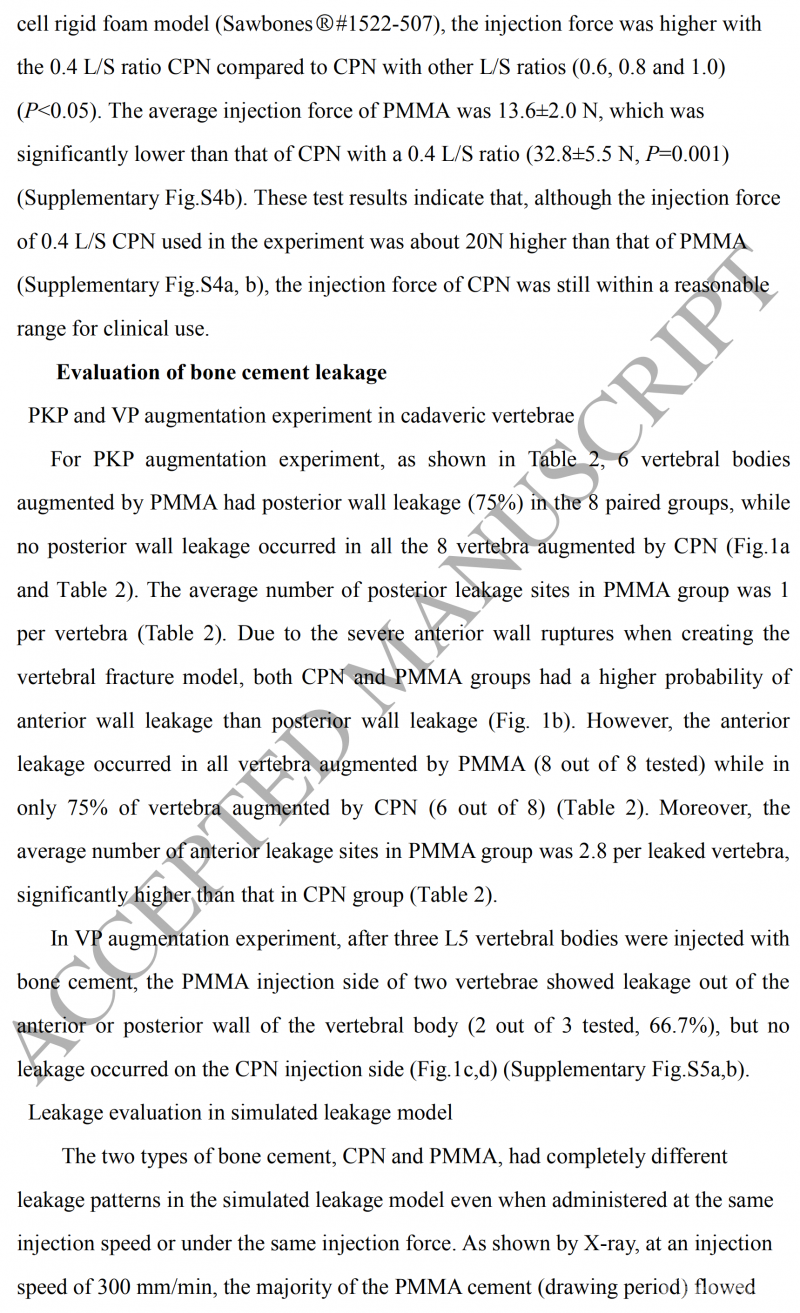 cell rigid foam model (Sawbones®#1522-507), the injection force was higher with the 0.4 L/S ratio CPN compared to CPN with other L/S ratios (0.6, 0.8 and 1.0) ($P$<0.05). The average injection force of PMMA was 13.6±2.0 N, which was significantly lower than that of CPN with a 0.4 L/S ratio (32.8±5.5 N, $P$=0.001) (Supplementary Fig.S4b). These test results indicate that, although the injection force of 0.4 L/S CPN used in the experiment was about 20N higher than that of PMMA (Supplementary Fig.S4a, b), the injection force of CPN was still within a reasonable range for clinical use.

Evaluation of bone cement leakage

PKP and VP augmentation experiment in cadaveric vertebrae

For PKP augmentation experiment, as shown in Table 2, 6 vertebral bodies augmented by PMMA had posterior wall leakage (75%) in the 8 paired groups, while no posterior wall leakage occurred in all the 8 vertebra augmented by CPN (Fig.1a and Table 2). The average number of posterior leakage sites in PMMA group was 1 per vertebra (Table 2). Due to the severe anterior wall ruptures when creating the vertebral fracture model, both CPN and PMMA groups had a higher probability of anterior wall leakage than posterior wall leakage (Fig. 1b). However, the anterior leakage occurred in all vertebra augmented by PMMA (8 out of 8 tested) while in only 75% of vertebra augmented by CPN (6 out of 8) (Table 2). Moreover, the average number of anterior leakage sites in PMMA group was 2.8 per leaked vertebra, significantly higher than that in CPN group (Table 2).

In VP augmentation experiment, after three L5 vertebral bodies were injected with bone cement, the PMMA injection side of two vertebrae showed leakage out of the anterior or posterior wall of the vertebral body (2 out of 3 tested, 66.7%), but no leakage occurred on the CPN injection side (Fig.1c,d) (Supplementary Fig.S5a,b).

Leakage evaluation in simulated leakage model

The two types of bone cement, CPN and PMMA, had completely different leakage patterns in the simulated leakage model even when administered at the same injection speed or under the same injection force. As shown by X-ray, at an injection speed of 300 mm/min, the majority of the PMMA cement (drawing period) flowed

ACCEPTED MANUSCRIPT